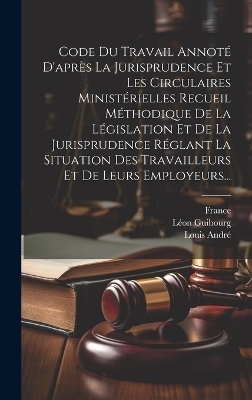 Code Du Travail Annoté D'après La Jurisprudence Et Les Circulaires Ministérielles Recueil Méthodique De La Législation Et De La Jurisprudence Réglant La Situation Des Travailleurs Et De Leurs Employeurs...

France
Léon Guibourg
Louis André